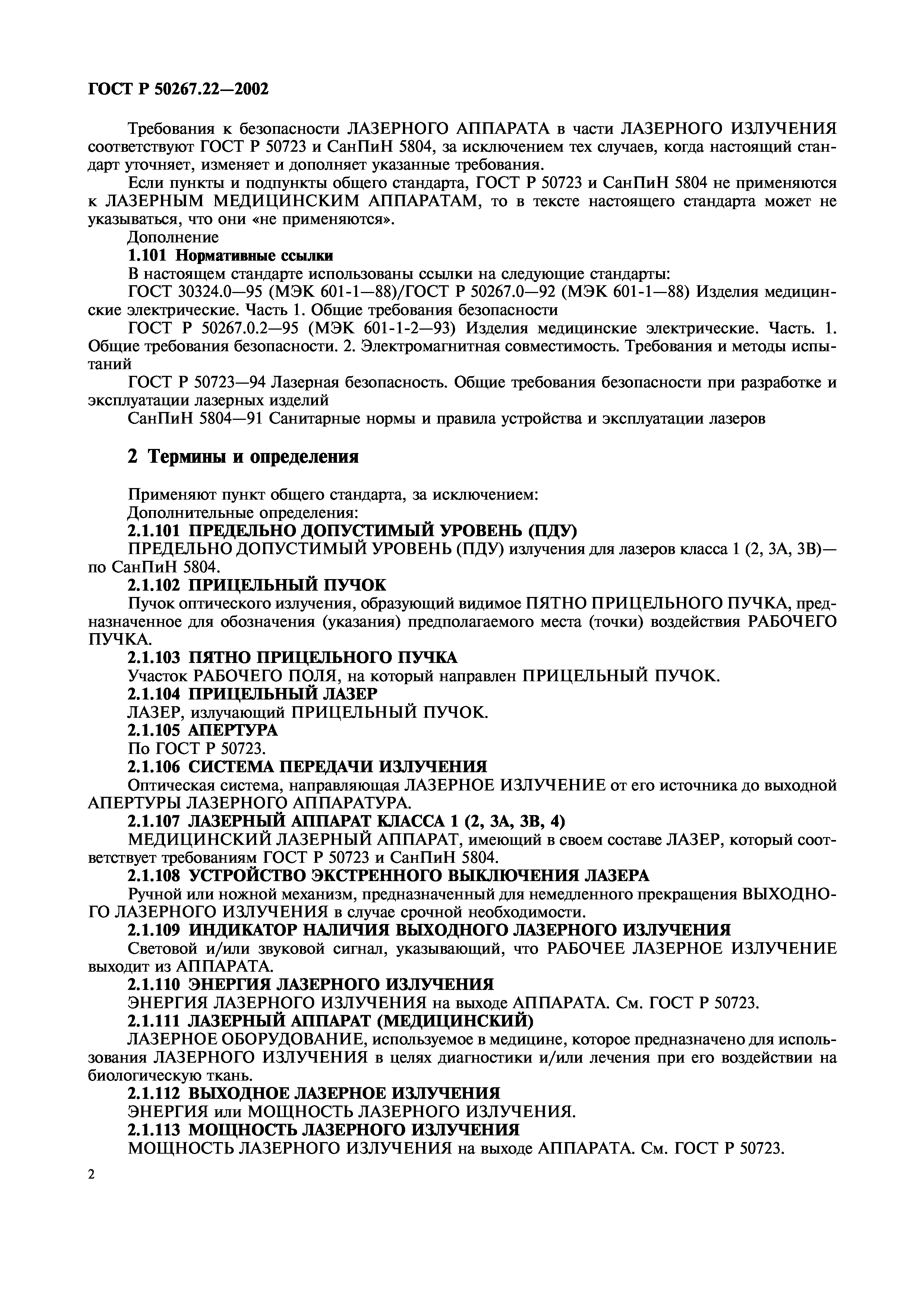 ГОСТ Р 50267.22—2002

Требования к безопасности ЛАЗЕРНОГО АППАРАТА в части ЛАЗЕРНОГО ИЗЛУЧЕНИЯ соответствуют ГОСТ Р 50723 и СанПиН 5804, за исключением тех случаев, когда настоящий стандарт уточняет, изменяет и дополняет указанные требования.

Если пункты и подпункты общего стандарта, ГОСТ Р 50723 и СанПиН 5804 не применяются к ЛАЗЕРНЫМ МЕДИЦИНСКИМ АППАРАТАМ, то в тексте настоящего стандарта может не указываться, что они «не применяются».

Дополнение

1.101 Нормативные ссылки

В настоящем стандарте использованы ссылки на следующие стандарты:

ГОСТ 30324.0—95 (МЭК 601-1—88)/ГОСТ Р 50267.0—92 (МЭК 601-1—88) Изделия медицинские электрические. Часть 1. Общие требования безопасности

ГОСТ Р 50267.0.2—95 (МЭК 601-1-2—93) Изделия медицинские электрические. Часть. 1. Общие требования безопасности. 2. Электромагнитная совместимость. Требования и методы испытаний

ГОСТ Р 50723—94 Лазерная безопасность. Общие требования безопасности при разработке и эксплуатации лазерных изделий

СанПиН 5804—91 Санитарные нормы и правила устройства и эксплуатации лазеров

2 Термины и определения

Применяют пункт общего стандарта, за исключением:

Дополнительные определения:

2.1.101 ПРЕДЕЛЬНО ДОПУСТИМЫЙ УРОВЕНЬ (ПДУ)

ПРЕДЕЛЬНО ДОПУСТИМЫЙ УРОВЕНЬ (ПДУ) излучения для лазеров класса 1 (2, 3А, 3В)— по СанПиН 5804.

2.1.102 ПРИЦЕЛЬНЫЙ ПУЧОК

Пучок оптического излучения, образующий видимое ПЯТНО ПРИЦЕЛЬНОГО ПУЧКА, предназначенное для обозначения (указания) предполагаемого места (точки) воздействия РАБОЧЕГО ПУЧКА.

2.1.103 ПЯТНО ПРИЦЕЛЬНОГО ПУЧКА

Участок РАБОЧЕГО ПОЛЯ, на который направлен ПРИЦЕЛЬНЫЙ ПУЧОК.

2.1.104 ПРИЦЕЛЬНЫЙ ЛАЗЕР

ЛАЗЕР, излучающий ПРИЦЕЛЬНЫЙ ПУЧОК.

2.1.105 АПЕРТУРА

По ГОСТ Р 50723.

2.1.106 СИСТЕМА ПЕРЕДАЧИ ИЗЛУЧЕНИЯ

Оптическая система, направляющая ЛАЗЕРНОЕ ИЗЛУЧЕНИЕ от его источника до выходной АПЕРТУРЫ ЛАЗЕРНОГО АППАРАТУРА.

2.1.107 ЛАЗЕРНЫЙ АППАРАТ КЛАССА 1 (2, 3А, 3В, 4)

МЕДИЦИНСКИЙ ЛАЗЕРНЫЙ АППАРАТ, имеющий в своем составе ЛАЗЕР, который соответствует требованиям ГОСТ Р 50723 и СанПиН 5804.

2.1.108 УСТРОЙСТВО ЭКСТРЕННОГО ВЫКЛЮЧЕНИЯ ЛАЗЕРА

Ручной или ножной механизм, предназначенный для немедленного прекращения ВЫХОДНОГО ЛАЗЕРНОГО ИЗЛУЧЕНИЯ в случае срочной необходимости.

2.1.109 ИНДИКАТОР НАЛИЧИЯ ВЫХОДНОГО ЛАЗЕРНОГО ИЗЛУЧЕНИЯ

Световой и/или звуковой сигнал, указывающий, что РАБОЧЕЕ ЛАЗЕРНОЕ ИЗЛУЧЕНИЕ выходит из АППАРАТА.

2.1.110 ЭНЕРГИЯ ЛАЗЕРНОГО ИЗЛУЧЕНИЯ

ЭНЕРГИЯ ЛАЗЕРНОГО ИЗЛУЧЕНИЯ на выходе АППАРАТА. См. ГОСТ Р 50723.

2.1.111 ЛАЗЕРНЫЙ АППАРАТ (МЕДИЦИНСКИЙ)

ЛАЗЕРНОЕ ОБОРУДОВАНИЕ, используемое в медицине, которое предназначено для использования ЛАЗЕРНОГО ИЗЛУЧЕНИЯ в целях диагностики и/или лечения при его воздействии на биологическую ткань.

2.1.112 ВЫХОДНОЕ ЛАЗЕРНОЕ ИЗЛУЧЕНИЯ

ЭНЕРГИЯ или МОЩНОСТЬ ЛАЗЕРНОГО ИЗЛУЧЕНИЯ.

2.1.113 МОЩНОСТЬ ЛАЗЕРНОГО ИЗЛУЧЕНИЯ

МОЩНОСТЬ ЛАЗЕРНОГО ИЗЛУЧЕНИЯ на выходе АППАРАТА. См. ГОСТ Р 50723.

2